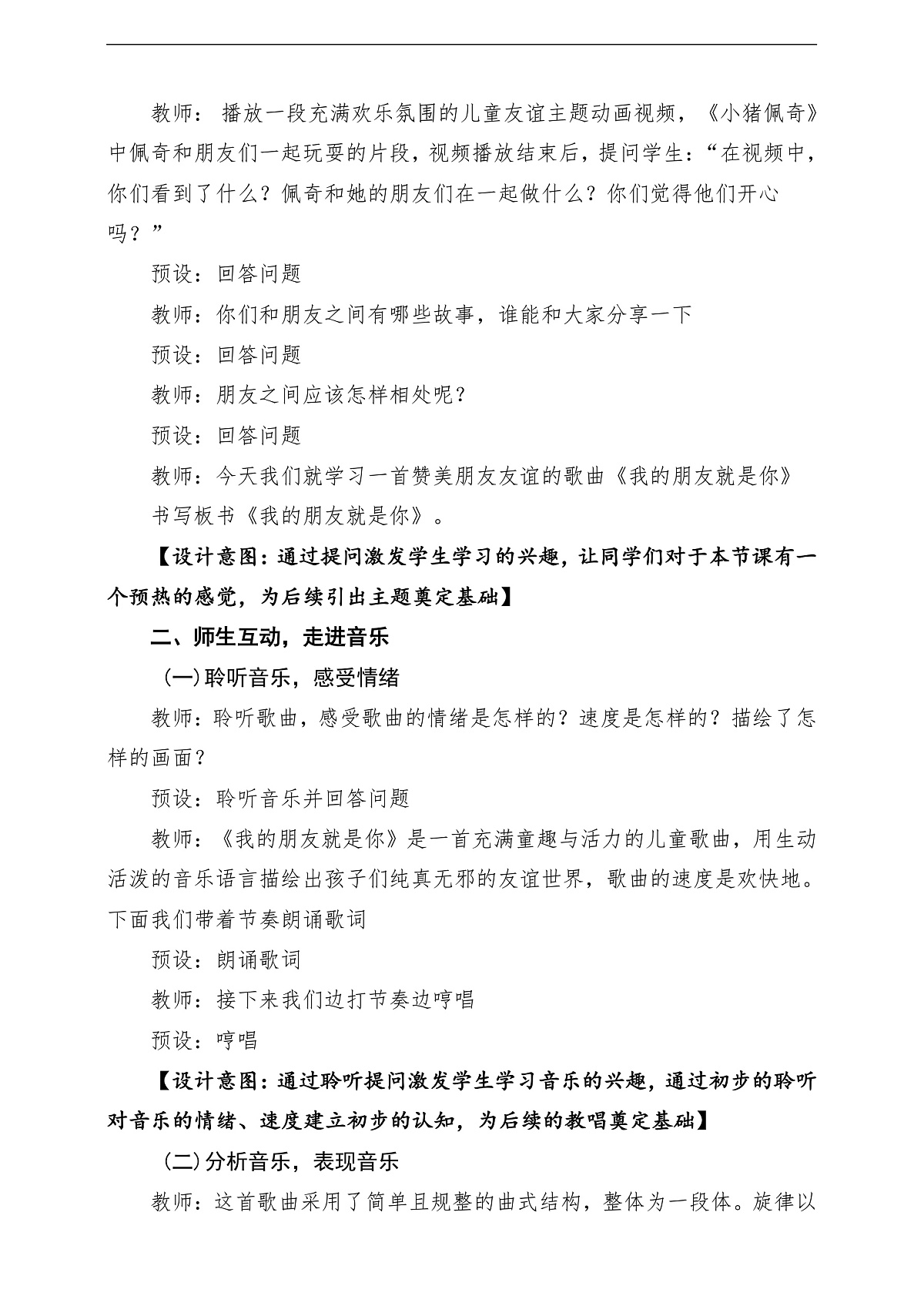 教师：播放一段充满欢乐氛围的儿童友谊主题动画视频，《小猪佩奇》中佩奇和朋友们一起玩耍的片段，视频播放结束后，提问学生：“在视频中，你们看到了什么？佩奇和她的朋友们在一起做什么？你们觉得他们开心吗？”

预设：回答问题

教师：你们和朋友之间有哪些故事，谁能和大家分享一下

预设：回答问题

教师：朋友之间应该怎样相处呢？

预设：回答问题

教师：今天我们就学习一首赞美朋友友谊的歌曲《我的朋友就是你》

书写板书《我的朋友就是你》。

【设计意图：通过提问激发学生学习的兴趣，让同学们对于本节课有一个预热的感觉，为后续引出主题奠定基础】

二、师生互动，走进音乐

（一）聆听音乐，感受情绪

教师：聆听歌曲，感受歌曲的情绪是怎样的？速度是怎样的？描绘了怎样的画面？

预设：聆听音乐并回答问题

教师：《我的朋友就是你》是一首充满童趣与活力的儿童歌曲，用生动活泼的音乐语言描绘出孩子们纯真无邪的友谊世界，歌曲的速度是欢快地。下面我们带着节奏朗诵歌词

预设：朗诵歌词

教师：接下来我们边打节奏边哼唱

预设：哼唱

【设计意图：通过聆听提问激发学生学习音乐的兴趣，通过初步的聆听对音乐的情绪、速度建立初步的认知，为后续的教唱奠定基础】

（二）分析音乐，表现音乐

教师：这首歌曲采用了简单且规整的曲式结构，整体为一段体。旋律以